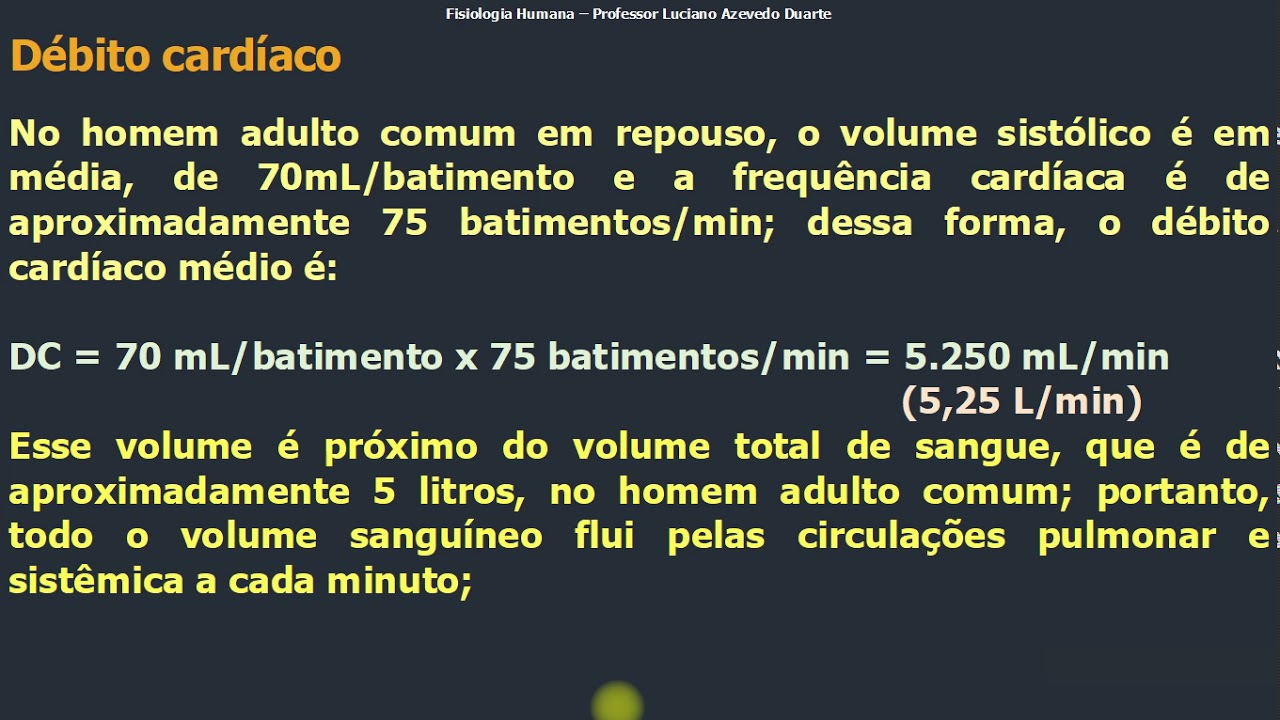 Fisiologia Humana – Professor Luciano Azevedo Duarte

Débito cardíaco

No homem adulto comum em repouso, o volume sistólico é em média, de 70mL/batimento e a frequência cardíaca é de aproximadamente 75 batimentos/min; dessa forma, o débito cardíaco médio é:

DC = 70 mL/batimento x 75 batimentos/min = 5.250 mL/min (5,25 L/min)

Esse volume é próximo do volume total de sangue, que é de aproximadamente 5 litros, no homem adulto comum; portanto, todo o volume sanguíneo flui pelas circulações pulmonar e sistêmica a cada minuto;